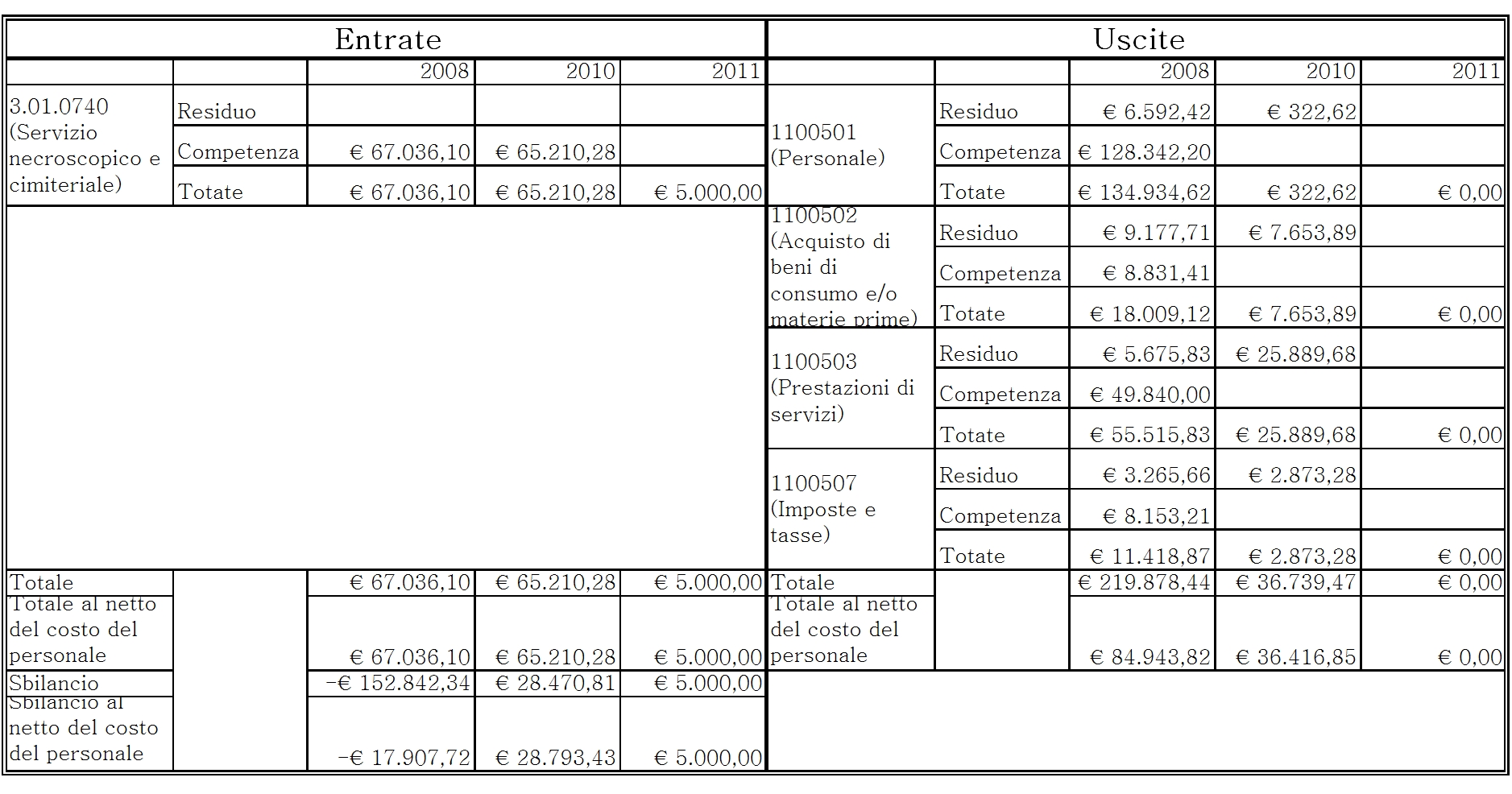 | Entrate | | | | | Uscite | | | | |
|---|---|---|---|---|---|---|---|---|---|
| | | 2008 | 2010 | 2011 | | | 2008 | 2010 | 2011 |
| 3.01.0740 (Servizio necroscopico e cimiteriale) | Residuo | | | | 1100501 (Personale) | Residuo | € 6.592,42 | € 322,62 | |
| | Competenza | € 67.036,10 | € 65.210,28 | | | Competenza | € 128.342,20 | | |
| | Totate | € 67.036,10 | € 65.210,28 | € 5.000,00 | | Totate | € 134.934,62 | € 322,62 | € 0,00 |
| | | | | | 1100502 (Acquisto di beni di consumo e/o materie prime) | Residuo | € 9.177,71 | € 7.653,89 | |
| | | | | | | Competenza | € 8.831,41 | | |
| | | | | | | Totate | € 18.009,12 | € 7.653,89 | € 0,00 |
| | | | | | 1100503 (Prestazioni di servizi) | Residuo | € 5.675,83 | € 25.889,68 | |
| | | | | | | Competenza | € 49.840,00 | | |
| | | | | | | Totate | € 55.515,83 | € 25.889,68 | € 0,00 |
| | | | | | 1100507 (Imposte e tasse) | Residuo | € 3.265,66 | € 2.873,28 | |
| | | | | | | Competenza | € 8.153,21 | | |
| | | | | | | Totate | € 11.418,87 | € 2.873,28 | € 0,00 |
| Totale | | € 67.036,10 | € 65.210,28 | € 5.000,00 | Totale | | € 219.878,44 | € 36.739,47 | € 0,00 |
| Totale al netto del costo del personale | | € 67.036,10 | € 65.210,28 | € 5.000,00 | Totale al netto del costo del personale | | € 84.943,82 | € 36.416,85 | € 0,00 |
| Sbilancio | | -€ 152.842,34 | € 28.470,81 | € 5.000,00 | | | | | |
| Sbilancio al netto del costo del personale | | -€ 17.907,72 | € 28.793,43 | € 5.000,00 | | | | | |